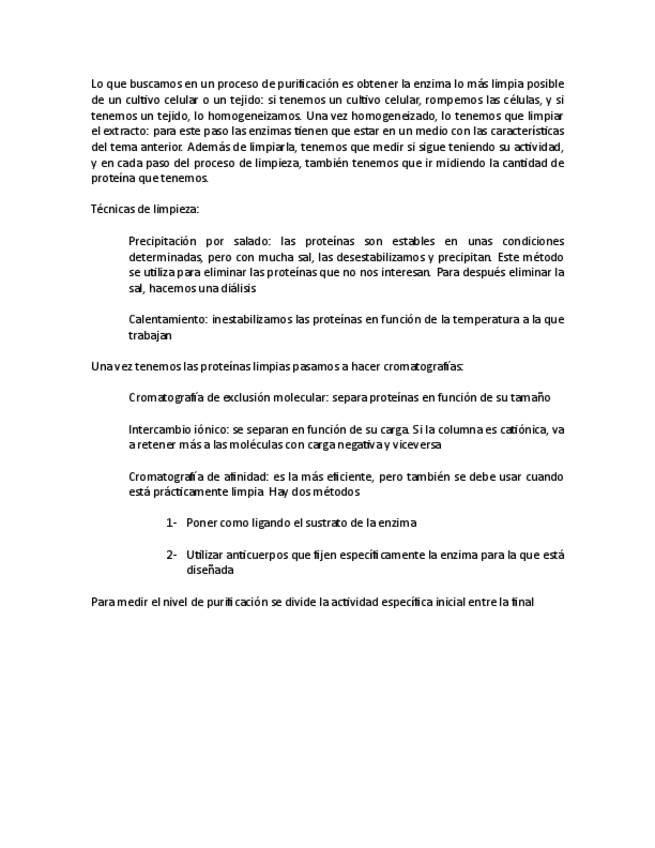 Lo que buscamos en un proceso de purificación es obtener la enzima lo más limpia posible de un cultivo celular o un tejido: si tenemos un cultivo celular, rompemos las células, y si tenemos un tejido, lo homogeneizamos. Una vez homogeneizado, lo tenemos que limpiar el extracto: para este paso las enzimas tienen que estar en un medio con las características del tema anterior. Además de limpiarla, tenemos que medir si sigue teniendo su actividad, y en cada paso del proceso de limpieza, también tenemos que ir midiendo la cantidad de proteína que tenemos.

Técnicas de limpieza:

Precipitación por salado: las proteínas son estables en unas condiciones determinadas, pero con mucha sal, las desestabilizamos y precipitan. Este método se utiliza para eliminar las proteínas que no nos interesan. Para después eliminar la sal, hacemos una diálisis

Calentamiento: inestabilizamos las proteínas en función de la temperatura a la que trabajan

Una vez tenemos las proteínas limpias pasamos a hacer cromatografías:

Cromatografía de exclusión molecular: separa proteínas en función de su tamaño

Intercambio iónico: se separan en función de su carga. Si la columna es catiónica, va a retener más a las moléculas con carga negativa y viceversa

Cromatografía de afinidad: es la más eficiente, pero también se debe usar cuando está prácticamente limpia. Hay dos métodos

1- Poner como ligando el sustrato de la enzima

2- Utilizar anticuerpos que fijen específicamente la enzima para la que está diseñada

Para medir el nivel de purificación se divide la actividad específica inicial entre la final